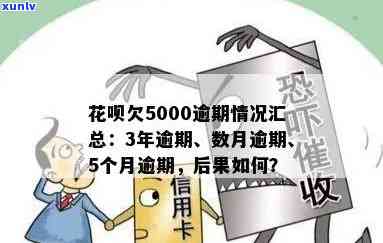 xunlv

花呗欠5000逾期情况汇总：3年逾期、数月逾期、5个月逾期，后果如何？

恐吓催收

信用卡